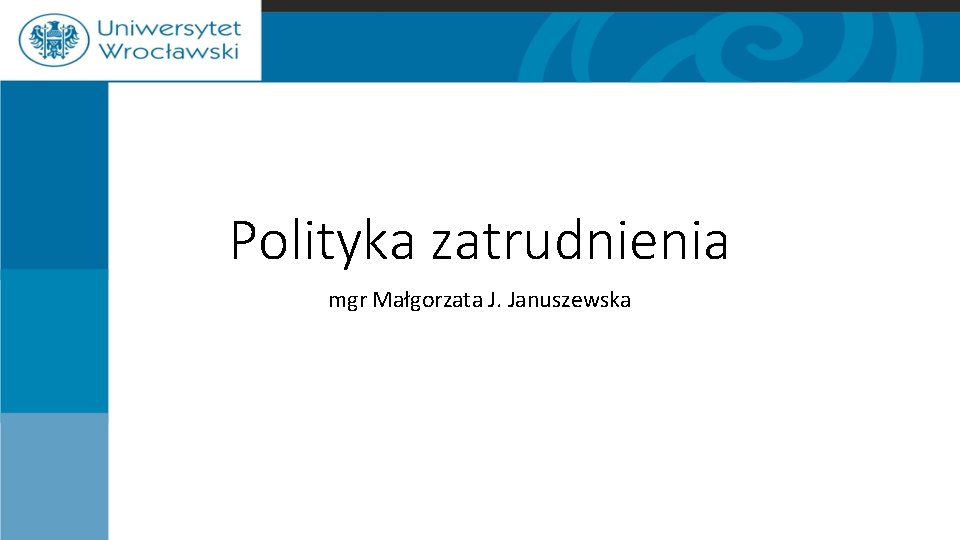 Uniwersytet Wrocławski

Polityka zatrudnienia

mgr Małgorzata J. Januszewska